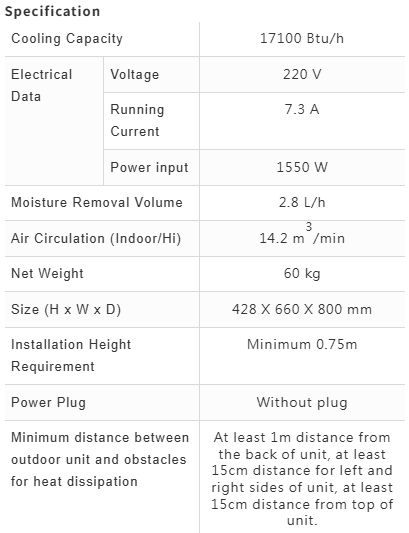 Specification

| Cooling Capacity | | 17100 Btu/h |
|---|---|---|
| Electrical Data | Voltage | 220 V |
| | Running Current | 7.3 A |
| | Power input | 1550 W |
| Moisture Removal Volume | | 2.8 L/h |
| Air Circulation (Indoor/Hi) | | 14.2 $m^3$/min |
| Net Weight | | 60 kg |
| Size (H x W x D) | | 428 X 660 X 800 mm |
| Installation Height Requirement | | Minimum 0.75m |
| Power Plug | | Without plug |
| Minimum distance between outdoor unit and obstacles for heat dissipation | | At least 1m distance from the back of unit, at least 15cm distance for left and right sides of unit, at least 15cm distance from top of unit. |